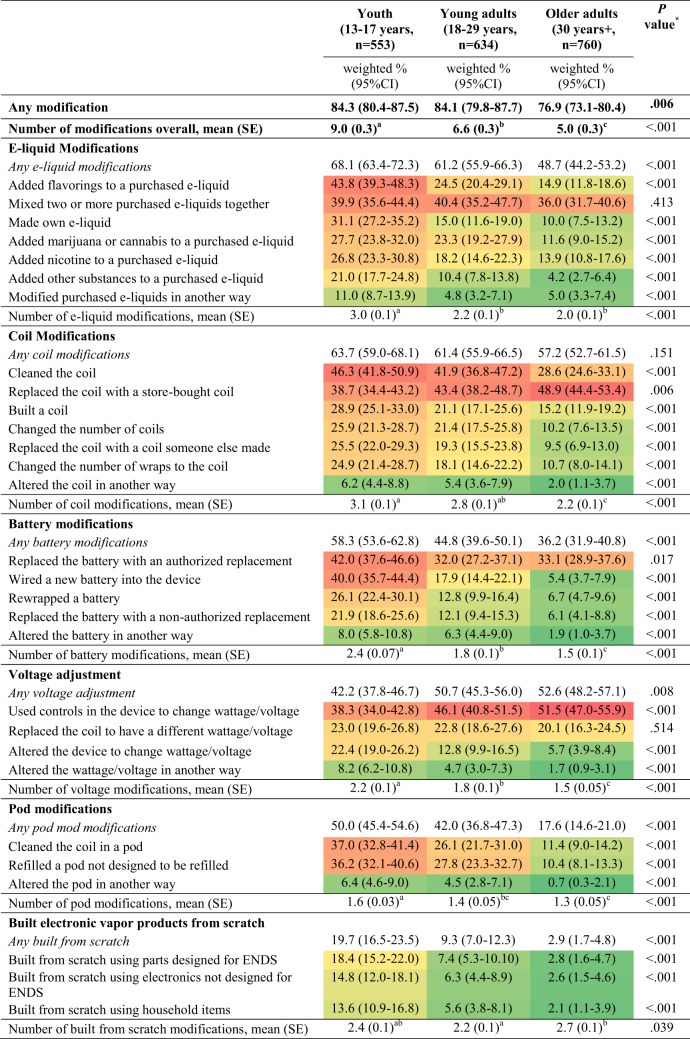 |  | Youth (13-17 years, n=553) | Young adults (18-29 years, n=634) | Older adults (30 years+, n=760) | P value$^{*}$ |
|---|---|---|---|---|
|  | weighted % (95%CI) | weighted % (95%CI) | weighted % (95%CI) |  |
| Any modification | 84.3 (80.4-87.5) | 84.1 (79.8-87.7) | 76.9 (73.1-80.4) | .006 |
| Number of modifications overall, mean (SE) | 9.0 (0.3)$^{a}$ | 6.6 (0.3)$^{b}$ | 5.0 (0.3)$^{c}$ | <.001 |
| E-liquid Modifications |  |  |  |  |
| Any e-liquid modifications | 68.1 (63.4-72.3) | 61.2 (55.9-66.3) | 48.7 (44.2-53.2) | <.001 |
| Added flavorings to a purchased e-liquid | 43.8 (39.3-48.3) | 24.5 (20.4-29.1) | 14.9 (11.8-18.6) | <.001 |
| Mixed two or more purchased e-liquids together | 39.9 (35.6-44.4) | 40.4 (35.2-47.7) | 36.0 (31.7-40.6) | .413 |
| Made own e-liquid | 31.1 (27.2-35.2) | 15.0 (11.6-19.0) | 10.0 (7.5-13.2) | <.001 |
| Added marijuana or cannabis to a purchased e-liquid | 27.7 (23.8-32.0) | 23.3 (19.2-27.9) | 11.6 (9.0-15.2) | <.001 |
| Added nicotine to a purchased e-liquid | 26.8 (23.3-30.8) | 18.2 (14.6-22.3) | 13.9 (10.8-17.6) | <.001 |
| Added other substances to a purchased e-liquid | 21.0 (17.7-24.8) | 10.4 (7.8-13.8) | 4.2 (2.7-6.4) | <.001 |
| Modified purchased e-liquids in another way | 11.0 (8.7-13.9) | 4.8 (3.2-7.1) | 5.0 (3.3-7.4) | <.001 |
| Number of e-liquid modifications, mean (SE) | 3.0 (0.1)$^{a}$ | 2.2 (0.1)$^{b}$ | 2.0 (0.1)$^{b}$ | <.001 |
| Coil Modifications |  |  |  |  |
| Any coil modifications | 63.7 (59.0-68.1) | 61.4 (55.9-66.5) | 57.2 (52.7-61.5) | .151 |
| Cleaned the coil | 46.3 (41.8-50.9) | 41.9 (36.8-47.2) | 28.6 (24.6-33.1) | <.001 |
| Replaced the coil with a store-bought coil | 38.7 (34.4-43.2) | 43.4 (38.2-48.7) | 48.9 (44.4-53.4) | .006 |
| Built a coil | 28.9 (25.1-33.0) | 21.1 (17.1-25.6) | 15.2 (11.9-19.2) | <.001 |
| Changed the number of coils | 25.9 (21.3-28.7) | 21.4 (17.5-25.8) | 10.2 (7.6-13.5) | <.001 |
| Replaced the coil with a coil someone else made | 25.5 (22.0-29.3) | 19.3 (15.5-23.8) | 9.5 (6.9-13.0) | <.001 |
| Changed the number of wraps to the coil | 24.9 (21.4-28.7) | 18.1 (14.6-22.2) | 10.7 (8.0-14.1) | <.001 |
| Altered the coil in another way | 6.2 (4.4-8.8) | 5.4 (3.6-7.9) | 2.0 (1.1-3.7) | <.001 |
| Number of coil modifications, mean (SE) | 3.1 (0.1)$^{a}$ | 2.8 (0.1)$^{ab}$ | 2.2 (0.1)$^{c}$ | <.001 |
| Battery modifications |  |  |  |  |
| Any battery modifications | 58.3 (53.6-62.8) | 44.8 (39.6-50.1) | 36.2 (31.9-40.8) | <.001 |
| Replaced the battery with an authorized replacement | 42.0 (37.6-46.6) | 32.0 (27.2-37.1) | 33.1 (28.9-37.6) | .017 |
| Wired a new battery into the device | 40.0 (35.7-44.4) | 17.9 (14.4-22.1) | 5.4 (3.7-7.9) | <.001 |
| Rewrapped a battery | 26.1 (22.4-30.1) | 12.8 (9.9-16.4) | 6.7 (4.7-9.6) | <.001 |
| Replaced the battery with a non-authorized replacement | 21.9 (18.6-25.6) | 12.1 (9.4-15.3) | 6.1 (4.1-8.8) | <.001 |
| Altered the battery in another way | 8.0 (5.8-10.8) | 6.3 (4.4-9.0) | 1.9 (1.0-3.7) | <.001 |
| Number of battery modifications, mean (SE) | 2.4 (0.07)$^{a}$ | 1.8 (0.1)$^{b}$ | 1.5 (0.1)$^{c}$ | <.001 |
| Voltage adjustment |  |  |  |  |
| Any voltage adjustment | 42.2 (37.8-46.7) | 50.7 (45.3-56.0) | 52.6 (48.2-57.1) | .008 |
| Used controls in the device to change wattage/voltage | 38.3 (34.0-42.8) | 46.1 (40.8-51.5) | 51.5 (47.0-55.9) | <.001 |
| Replaced the coil to have a different wattage/voltage | 23.0 (19.6-26.8) | 22.8 (18.6-27.6) | 20.1 (16.3-24.5) | .514 |
| Altered the device to change wattage/voltage | 22.4 (19.0-26.2) | 12.8 (9.9-16.5) | 5.7 (3.9-8.4) | <.001 |
| Altered the wattage/voltage in another way | 8.2 (6.2-10.8) | 4.7 (3.0-7.3) | 1.7 (0.9-3.1) | <.001 |
| Number of voltage modifications, mean (SE) | 2.2 (0.1)$^{a}$ | 1.8 (0.1)$^{b}$ | 1.5 (0.05)$^{c}$ | <.001 |
| Pod modifications |  |  |  |  |
| Any pod mod modifications | 50.0 (45.4-54.6) | 42.0 (36.8-47.3) | 17.6 (14.6-21.0) | <.001 |
| Cleaned the coil in a pod | 37.0 (32.8-41.4) | 26.1 (21.7-31.0) | 11.4 (9.0-14.2) | <.001 |
| Refilled a pod not designed to be refilled | 36.2 (32.1-40.6) | 27.8 (23.3-32.7) | 10.4 (8.1-13.3) | <.001 |
| Altered the pod in another way | 6.4 (4.6-9.0) | 4.5 (2.8-7.1) | 0.7 (0.3-2.1) | <.001 |
| Number of pod modifications, mean (SE) | 1.6 (0.03)$^{a}$ | 1.4 (0.05)$^{bc}$ | 1.3 (0.05)$^{c}$ | <.001 |
| Built electronic vapor products from scratch |  |  |  |  |
| Any built from scratch | 19.7 (16.5-23.5) | 9.3 (7.0-12.3) | 2.9 (1.7-4.8) | <.001 |
| Built from scratch using parts designed for ENDS | 18.4 (15.2-22.0) | 7.4 (5.3-10.10) | 2.8 (1.6-4.7) | <.001 |
| Built from scratch using electronics not designed for ENDS | 14.8 (12.0-18.1) | 6.3 (4.4-8.9) | 2.6 (1.5-4.6) | <.001 |
| Built from scratch using household items | 13.6 (10.9-16.8) | 5.6 (3.8-8.1) | 2.1 (1.1-3.9) | <.001 |
| Number of built from scratch modifications, mean (SE) | 2.4 (0.1)$^{ab}$ | 2.2 (0.1)$^{a}$ | 2.7 (0.1)$^{b}$ | .039 |